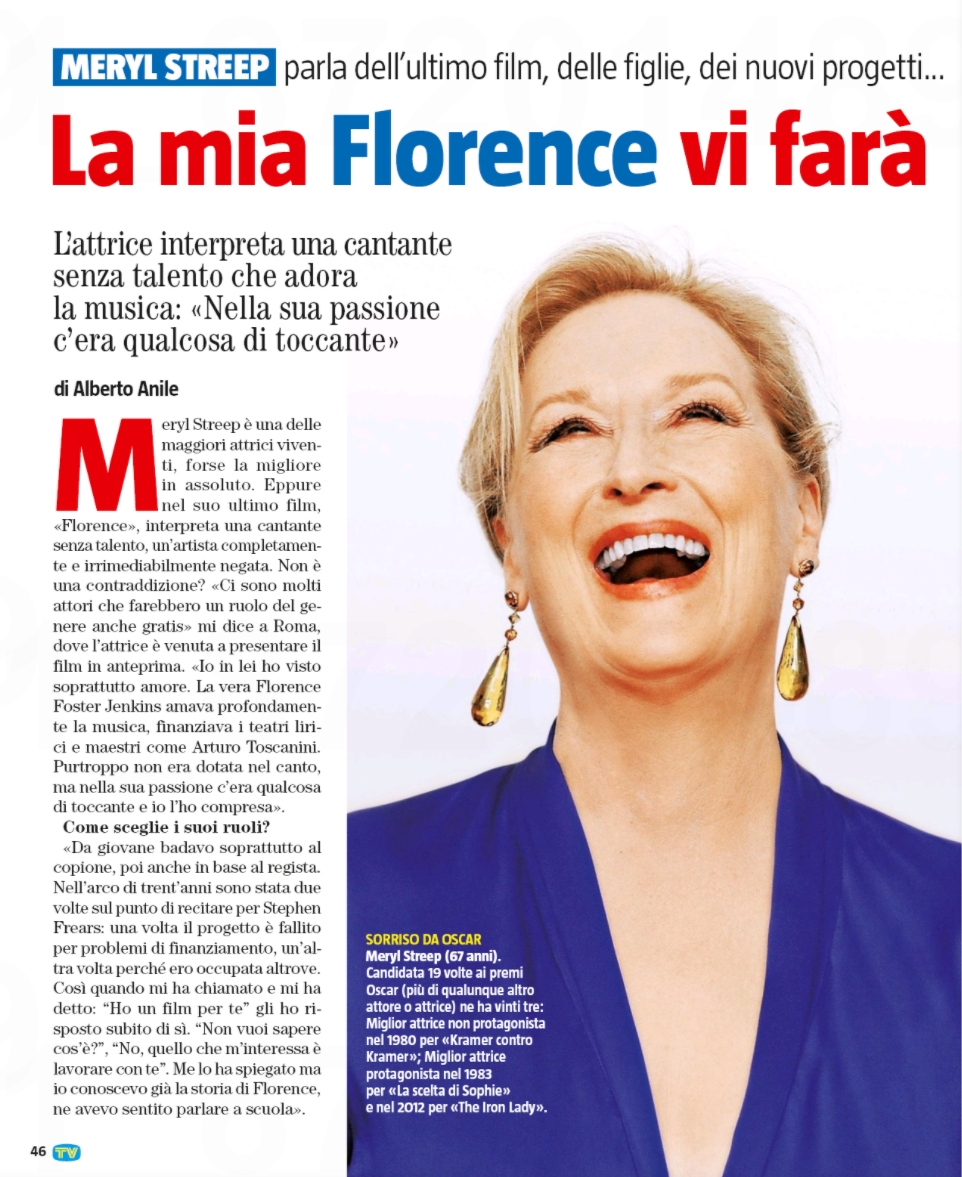 MERYL STREEP parla dell'ultimo film, delle figlie, dei nuovi progetti...

La mia Florence vi farà

L'attrice interpreta una cantante senza talento che adora la musica: «Nella sua passione c'era qualcosa di toccante»

di Alberto Anile

Meryl Streep è una delle maggiori attrici viventi, forse la migliore in assoluto. Eppure nel suo ultimo film, «Florence», interpreta una cantante senza talento, un'artista completamente e irrimediabilmente negata. Non è una contraddizione? «Ci sono molti attori che farebbero un ruolo del genere anche gratis» mi dice a Roma, dove l'attrice è venuta a presentare il film in anteprima. «Io in lei ho visto soprattutto amore. La vera Florence Foster Jenkins amava profondamente la musica, finanziava i teatri lirici e maestri come Arturo Toscanini. Purtroppo non era dotata nel canto, ma nella sua passione c'era qualcosa di toccante e io l'ho compresa».

Come sceglie i suoi ruoli?

«Da giovane badavo soprattutto al copione, poi anche in base al regista. Nell'arco di trent'anni sono stata due volte sul punto di recitare per Stephen Frears: una volta il progetto è fallito per problemi di finanziamento, un'altra volta perché ero occupata altrove. Così quando mi ha chiamato e mi ha detto: "Ho un film per te" gli ho risposto subito di sì. "Non vuoi sapere cos'è?", "No, quello che m'interessa è lavorare con te". Me lo ha spiegato ma io conoscevo già la storia di Florence, ne avevo sentito parlare a scuola».

SORRISO DA OSCAR
Meryl Streep (67 anni). Candidata 19 volte ai premi Oscar (più di qualunque altro attore o attrice) ne ha vinti tre: Miglior attrice non protagonista nel 1980 per «Kramer contro Kramer»; Miglior attrice protagonista nel 1983 per «La scelta di Sophie» e nel 2012 per «The Iron Lady».

46 TV